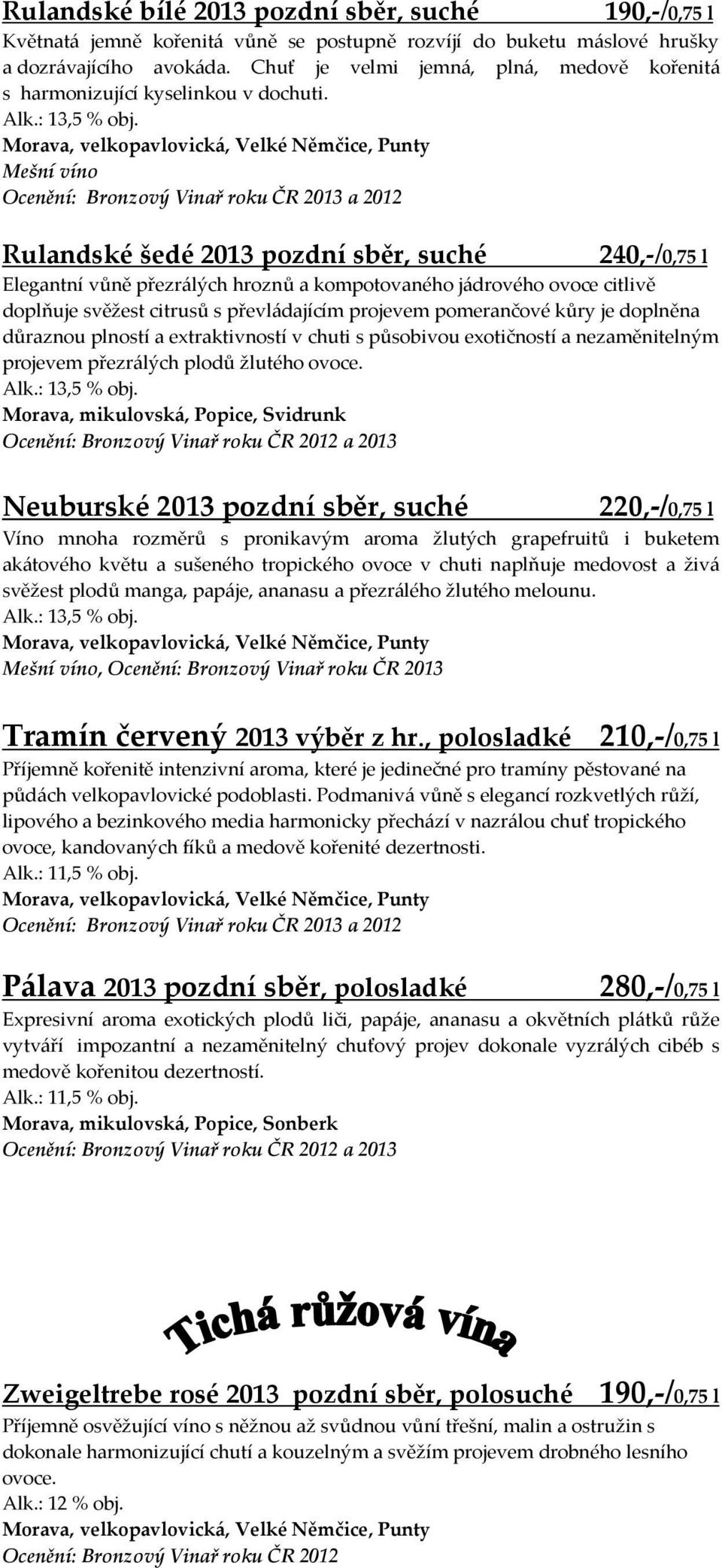 Rulandské bílé 2013 pozdní sběr, suché 190,-/0,75 l
Květnatá jemně kořenitá vůně se postupně rozvíjí do buketu máslové hrušky a dozrávajícího avokáda. Chuť je velmi jemná, plná, medově kořenitá s harmonizující kyselinkou v dochuti.
Alk.: 13,5 % obj.
Morava, velkopavlovická, Velké Němčice, Punty
Mešní víno
Ocenění: Bronzový Vinař roku ČR 2013 a 2012

Rulandské šedé 2013 pozdní sběr, suché 240,-/0,75 l
Elegantní vůně přezrálých hroznů a kompotovaného jádrového ovoce citlivě doplňuje svěžest citrusů s převládajícím projevem pomerančové kůry je doplněna důraznou plností a extraktivností v chuti s působivou exotičností a nezaměnitelným projevem přezrálých plodů žlutého ovoce.
Alk.: 13,5 % obj.
Morava, mikulovská, Popice, Svidrunk
Ocenění: Bronzový Vinař roku ČR 2012 a 2013

Neuburské 2013 pozdní sběr, suché 220,-/0,75 l
Víno mnoha rozměrů s pronikavým aroma žlutých grapefruitů i buketem akátového květu a sušeného tropického ovoce v chuti naplňuje medovost a živá svěžest plodů manga, papáje, ananasu a přezrálého žlutého melounu.
Alk.: 13,5 % obj.
Morava, velkopavlovická, Velké Němčice, Punty
Mešní víno, Ocenění: Bronzový Vinař roku ČR 2013

Tramín červený 2013 výběr z hr., polosladké 210,-/0,75 l
Příjemně kořenitě intenzivní aroma, které je jedinečné pro tramíny pěstované na půdách velkopavlovické podoblasti. Podmanivá vůně s elegancí rozkvetlých růží, lipového a bezinkového media harmonicky přechází v nazrálou chuť tropického ovoce, kandovaných fíků a medově kořenité dezertnosti.
Alk.: 11,5 % obj.
Morava, velkopavlovická, Velké Němčice, Punty
Ocenění: Bronzový Vinař roku ČR 2013 a 2012

Pálava 2013 pozdní sběr, polosladké 280,-/0,75 l
Expresivní aroma exotických plodů liči, papáje, ananasu a okvětních plátků růže vytváří impozantní a nezaměnitelný chuťový projev dokonale vyzrálých cibéb s medově kořenitou dezertností.
Alk.: 11,5 % obj.
Morava, mikulovská, Popice, Sonberk
Ocenění: Bronzový Vinař roku ČR 2012 a 2013

Tichá růžová vína

Zweigeltrebe rosé 2013 pozdní sběr, polosuché 190,-/0,75 l
Příjemně osvěžující víno s něžnou až svůdnou vůní třešní, malin a ostružin s dokonale harmonizující chutí a kouzelným a svěžím projevem drobného lesního ovoce.
Alk.: 12 % obj.
Morava, velkopavlovická, Velké Němčice, Punty
Ocenění: Bronzový Vinař roku ČR 2012